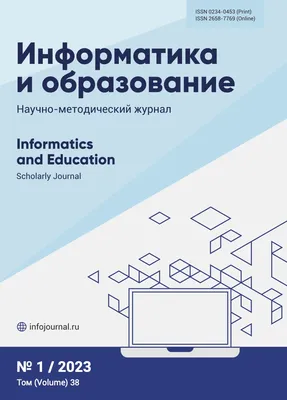 ISSN 0234-0453 (Print)
ISSN 2658-7769 (Online)

Информатика и образование

Научно-методический журнал

Informatics and Education

Scholarly Journal

infojournal.ru

№ 1 / 2023

Том (Volume) 38